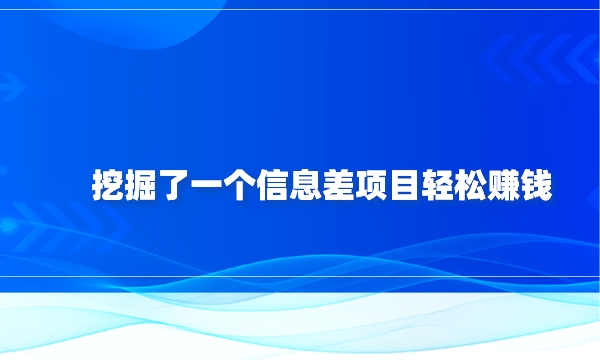 挖掘了一个信息差项目轻松赚钱